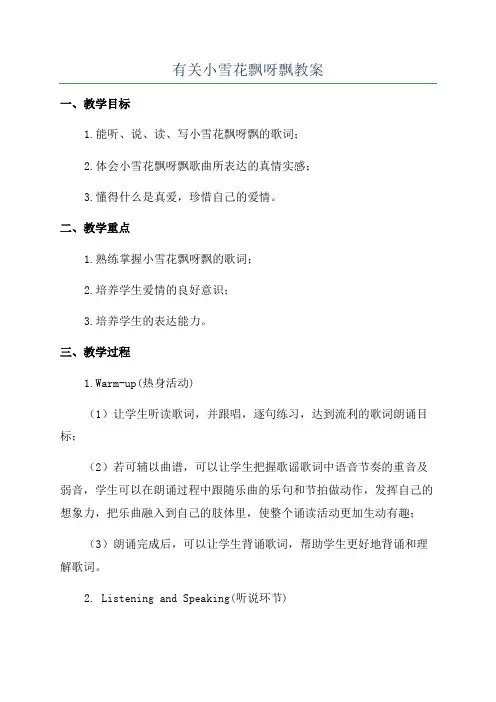 有关小雪花飘呀飘教案

一、教学目标

1.能听、说、读、写小雪花飘呀飘的歌词；

2.体会小雪花飘呀飘歌曲所表达的真情实感；

3.懂得什么是真爱，珍惜自己的爱情。

二、教学重点

1.熟练掌握小雪花飘呀飘的歌词；

2.培养学生爱情的良好意识；

3.培养学生的表达能力。

三、教学过程

1.Warm-up(热身活动)

（1）让学生听读歌词，并跟唱，逐句练习，达到流利的歌词朗诵目标；

（2）若可辅以曲谱，可以让学生把握歌谣歌词中语音节奏的重音及弱音，学生可以在朗诵过程中跟随乐曲的乐句和节拍做动作，发挥自己的想象力，把乐曲融入到自己的肢体里，使整个诵读活动更加生动有趣；

（3）朗诵完成后，可以让学生背诵歌词，帮助学生更好地背诵和理解歌词。

2. Listening and Speaking(听说环节)